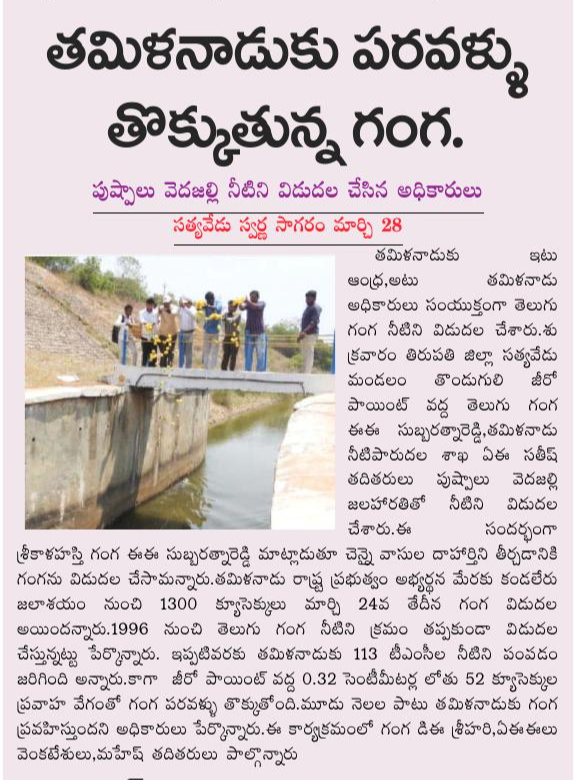 తమిళనాడుకు పరవళ్ళు తొక్కుతున్న గంగ.

పుష్పాలు వెదజల్లి నీటిని విడుదల చేసిన అధికారులు

సత్యవేడు స్వర్ణ సాగరం మార్చి 28

తమిళనాడుకు ఇటు ఆంధ్ర,అటు తమిళనాడు అధికారులు సంయుక్తంగా తెలుగు గంగ నీటిని విడుదల చేశారు.శుక్రవారం తిరుపతి జిల్లా సత్యవేడు మండలం తొండుగులి జీరో పాయింట్ వద్ద తెలుగు గంగ ఈఈ సుబ్బరత్నారెడ్డి,తమిళనాడు నీటిపారుదల శాఖ ఏఈ సతీష్ తదితరులు పుష్పాలు వెదజల్లి జలహారతితో నీటిని విడుదల చేశారు.ఈ సందర్భంగా శ్రీకాళహస్తి గంగ ఈఈ సుబ్బరత్నారెడ్డి మాట్లాడుతూ చెన్నై వాసుల దాహార్తిని తీర్చడానికి గంగను విడుదల చేసామన్నారు.తమిళనాడు రాష్ట్ర ప్రభుత్వం అభ్యర్థన మేరకు కండలేరు జలాశయం నుంచి 1300 క్యూసెక్కులు మార్చి 24వ తేదీన గంగ విడుదల అయిందన్నారు.1996 నుంచి తెలుగు గంగ నీటిని క్రమం తప్పకుండా విడుదల చేస్తున్నట్టు పేర్కొన్నారు. ఇప్పటివరకు తమిళనాడుకు 113 టీఎంసీల నీటిని పంపడం జరిగింది అన్నారు.కాగా జీరో పాయింట్ వద్ద 0.32 సెంటీమీటర్ల లోతు 52 క్యూసెక్కుల ప్రవాహ వేగంతో గంగ పరవళ్ళు తొక్కుతోంది.మూడు నెలల పాటు తమిళనాడుకు గంగ ప్రవహిస్తుందని అధికారులు పేర్కొన్నారు.ఈ కార్యక్రమంలో గంగ డిఈ శ్రీహరి,ఏఈఈలు వెంకటేశులు,మహేష్ తదితరులు పాల్గొన్నారు